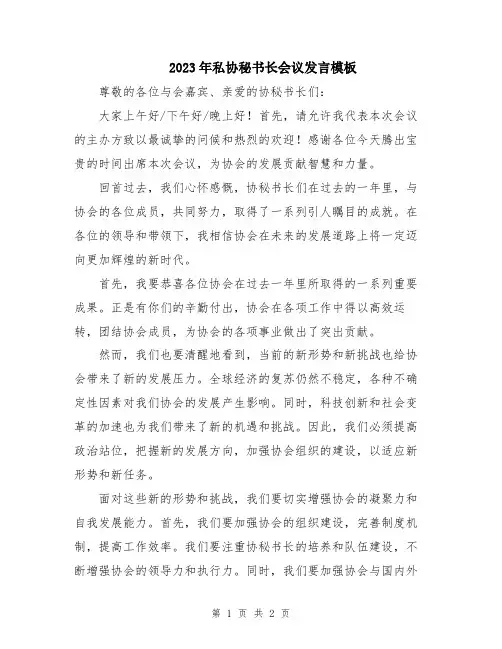 2023年私协秘书长会议发言模板

尊敬的各位与会嘉宾、亲爱的协秘书长们：

大家上午好/下午好/晚上好！首先，请允许我代表本次会议的主办方致以最诚挚的问候和热烈的欢迎！感谢各位今天腾出宝贵的时间出席本次会议，为协会的发展贡献智慧和力量。

回首过去，我们心怀感慨，协秘书长们在过去的一年里，与协会的各位成员，共同努力，取得了一系列引人瞩目的成就。在各位的领导和带领下，我相信协会在未来的发展道路上将一定迈向更加辉煌的新时代。

首先，我要恭喜各位协会在过去一年里所取得的一系列重要成果。正是有你们的辛勤付出，协会在各项工作中得以高效运转，团结协会成员，为协会的各项事业做出了突出贡献。

然而，我们也要清醒地看到，当前的新形势和新挑战也给协会带来了新的发展压力。全球经济的复苏仍然不稳定，各种不确定性因素对我们协会的发展产生影响。同时，科技创新和社会变革的加速也为我们带来了新的机遇和挑战。因此，我们必须提高政治站位，把握新的发展方向，加强协会组织的建设，以适应新形势和新任务。

面对这些新的形势和挑战，我们要切实增强协会的凝聚力和自我发展能力。首先，我们要加强协会的组织建设，完善制度机制，提高工作效率。我们要注重协秘书长的培养和队伍建设，不断增强协会的领导力和执行力。同时，我们要加强协会与国内外

第 1 页 共 2 页